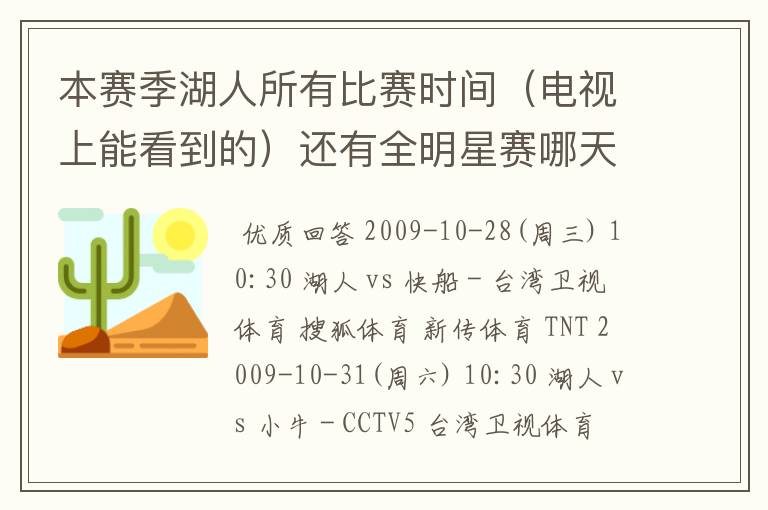 本赛季湖人所有比赛时间（电视上能看到的）还有全明星赛哪天

优质回答 2009-10-28(周三) 10:30 湖人 vs 快船 - 台湾卫视体育 搜狐体育 新传体育 TNT 2009-10-31(周六) 10:30 湖人 vs 小牛 - CCTV5 台湾卫视体育